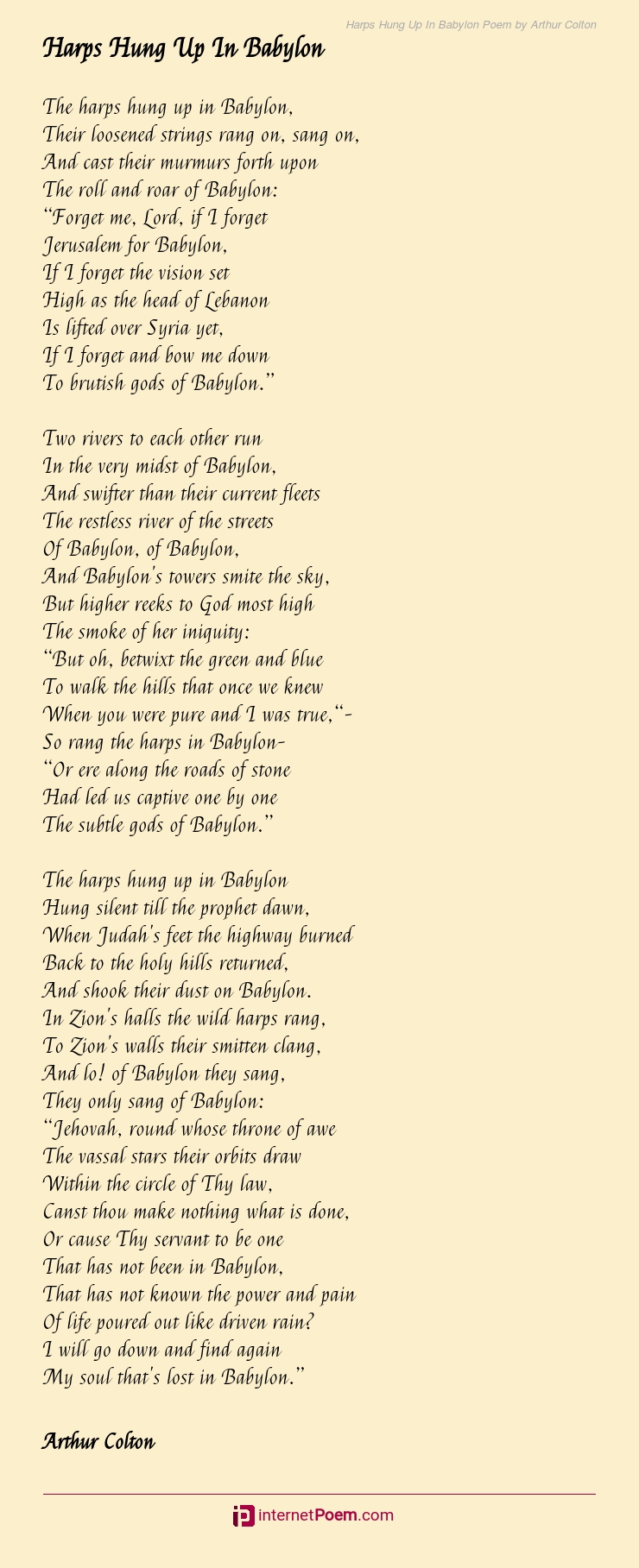 Harps Hung Up In Babylon Poem by Arthur Colton

Harps Hung Up In Babylon

The harps hung up in Babylon,
Their loosened strings rang on, sang on,
And cast their murmurs forth upon
The roll and roar of Babylon:
"Forget me, Lord, if I forget
Jerusalem for Babylon,
If I forget the vision set
High as the head of Lebanon
Is lifted over Syria yet,
If I forget and bow me down
To brutish gods of Babylon."

Two rivers to each other run
In the very midst of Babylon,
And swifter than their current fleets
The restless river of the streets
Of Babylon, of Babylon,
And Babylon's towers smite the sky,
But higher reeks to God most high
The smoke of her iniquity:
"But oh, betwixt the green and blue
To walk the hills that once we knew
When you were pure and I was true,"-
So rang the harps in Babylon-
"Or ere along the roads of stone
Had led us captive one by one
The subtle gods of Babylon."

The harps hung up in Babylon
Hung silent till the prophet dawn,
When Judah's feet the highway burned
Back to the holy hills returned,
And shook their dust on Babylon.
In Zion's halls the wild harps rang,
To Zion's walls their smitten clang,
And lo! of Babylon they sang,
They only sang of Babylon:
"Jehovah, round whose throne of awe
The vassal stars their orbits draw
Within the circle of Thy law,
Canst thou make nothing what is done,
Or cause Thy servant to be one
That has not been in Babylon,
That has not known the power and pain
Of life poured out like driven rain?
I will go down and find again
My soul that's lost in Babylon."

Arthur Colton

internetPoem.com